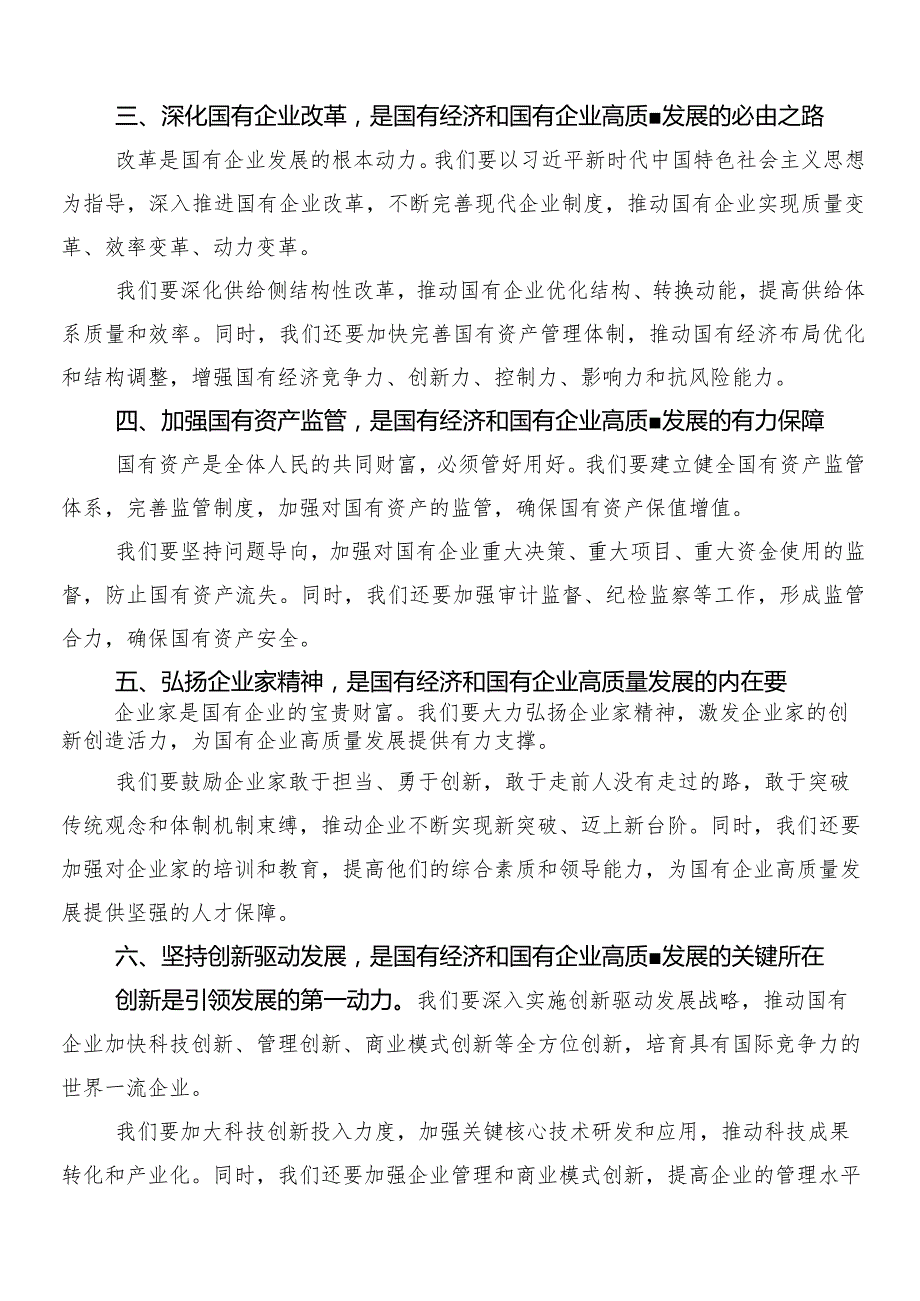 三、深化国有企业改革，是国有经济和国有企业高质■发展的必由之路

改革是国有企业发展的根本动力。我们要以习近平新时代中国特色社会主义思想为指导，深入推进国有企业改革，不断完善现代企业制度，推动国有企业实现质量变革、效率变革、动力变革。

我们要深化供给侧结构性改革，推动国有企业优化结构、转换动能，提高供给体系质量和效率。同时，我们还要加快完善国有资产管理体制，推动国有经济布局优化和结构调整，增强国有经济竞争力、创新力、控制力、影响力和抗风险能力。

四、加强国有资产监管，是国有经济和国有企业高质■发展的有力保障

国有资产是全体人民的共同财富，必须管好用好。我们要建立健全国有资产监管体系，完善监管制度，加强对国有资产的监管，确保国有资产保值增值。

我们要坚持问题导向，加强对国有企业重大决策、重大项目、重大资金使用的监督，防止国有资产流失。同时，我们还要加强审计监督、纪检监察等工作，形成监管合力，确保国有资产安全。

五、弘扬企业家精神，是国有经济和国有企业高质量发展的内在要

企业家是国有企业的宝贵财富。我们要大力弘扬企业家精神，激发企业家的创新创造活力，为国有企业高质量发展提供有力支撑。

我们要鼓励企业家敢于担当、勇于创新，敢于走前人没有走过的路，敢于突破传统观念和体制机制束缚，推动企业不断实现新突破、迈上新台阶。同时，我们还要加强对企业家的培训和教育，提高他们的综合素质和领导能力，为国有企业高质量发展提供坚强的人才保障。

六、坚持创新驱动发展，是国有经济和国有企业高质■发展的关键所在

创新是引领发展的第一动力。我们要深入实施创新驱动发展战略，推动国有企业加快科技创新、管理创新、商业模式创新等全方位创新，培育具有国际竞争力的世界一流企业。

我们要加大科技创新投入力度，加强关键核心技术研发和应用，推动科技成果转化和产业化。同时，我们还要加强企业管理和商业模式创新，提高企业的管理水平